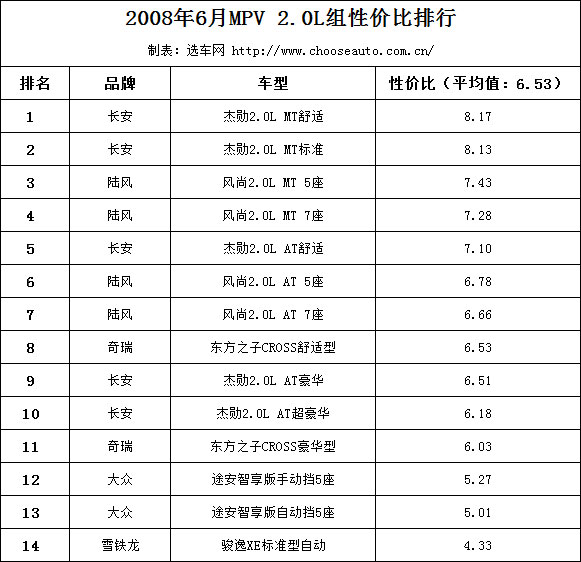 2008年6月MPV 2.0L组性价比排行

制表：选车网 http://www.chooseauto.com.cn/

| 排名 | 品牌 | 车型 | 性价比（平均值：6.53） |
|---|---|---|---|
| 1 | 长安 | 杰勋2.0L MT舒适 | 8.17 |
| 2 | 长安 | 杰勋2.0L MT标准 | 8.13 |
| 3 | 陆风 | 风尚2.0L MT 5座 | 7.43 |
| 4 | 陆风 | 风尚2.0L MT 7座 | 7.28 |
| 5 | 长安 | 杰勋2.0L AT舒适 | 7.10 |
| 6 | 陆风 | 风尚2.0L AT 5座 | 6.78 |
| 7 | 陆风 | 风尚2.0L AT 7座 | 6.66 |
| 8 | 奇瑞 | 东方之子CROSS舒适型 | 6.53 |
| 9 | 长安 | 杰勋2.0L AT豪华 | 6.51 |
| 10 | 长安 | 杰勋2.0L AT超豪华 | 6.18 |
| 11 | 奇瑞 | 东方之子CROSS豪华型 | 6.03 |
| 12 | 大众 | 途安智享版手动挡5座 | 5.27 |
| 13 | 大众 | 途安智享版自动挡5座 | 5.01 |
| 14 | 雪铁龙 | 骏逸XE标准型自动 | 4.33 |